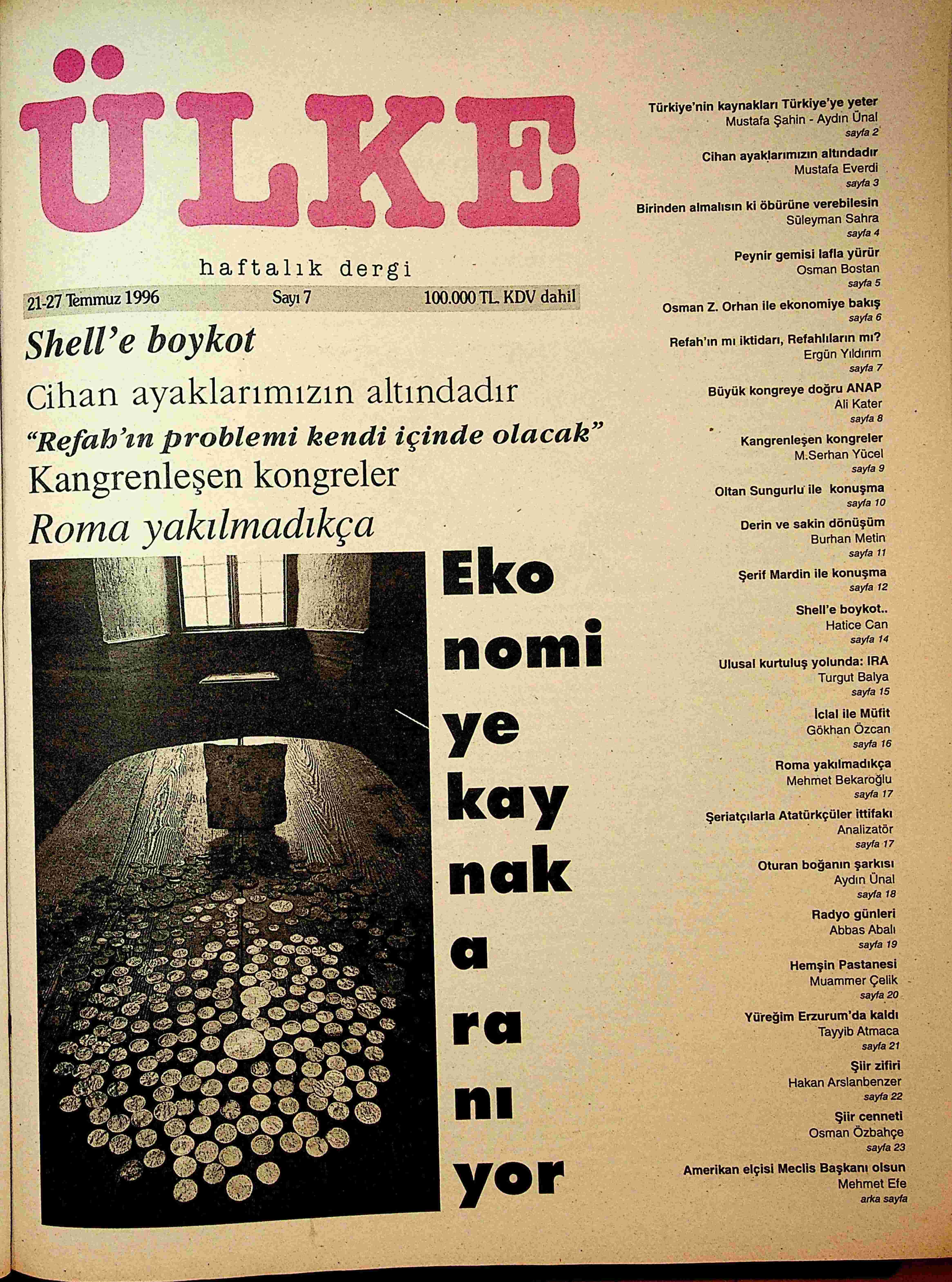 ÜLKE

haftalık dergi

21-27 Temmuz 1996 Sayı 7 100.000 TL. KDV dahil

Shell'e boykot

Cihan ayaklarımızın altındadır

"Refah'ın problemi kendi içinde olacak"

Kangrenleşen kongreler

Roma yakılmadıkça

Eko nomi ye kay nak a ra nı yor

Türkiye'nin kaynakları Türkiye'ye yeter
Mustafa Şahin - Aydın Ünal
sayfa 2

Cihan ayaklarımızın altındadır
Mustafa Everdi
sayfa 3

Birinden almalısın ki öbürüne verebilesin
Süleyman Sahra
sayfa 4

Peynir gemisi lafla yürür
Osman Bostan
sayfa 5

Osman Z. Orhan ile ekonomiye bakış
sayfa 6

Refah'ın mı iktidarı, Refahlıların mı?
Ergün Yıldırım
sayfa 7

Büyük kongreye doğru ANAP
Ali Kater
sayfa 8

Kangrenleşen kongreler
M.Serhan Yücel
sayfa 9

Oltan Sungurlu ile konuşma
sayfa 10

Derin ve sakin dönüşüm
Burhan Metin
sayfa 11

Şerif Mardin ile konuşma
sayfa 12

Shell'e boykot..
Hatice Can
sayfa 14

Ulusal kurtuluş yolunda: IRA
Turgut Balya
sayfa 15

İclal ile Müfit
Gökhan Özcan
sayfa 16

Roma yakılmadıkça
Mehmet Bekaroğlu
sayfa 17

Şeriatçılarla Atatürkçüler ittifakı
Analizatör
sayfa 17

Oturan boğanın şarkısı
Aydın Ünal
sayfa 18

Radyo günleri
Abbas Abalı
sayfa 19

Hemşin Pastanesi
Muammer Çelik
sayfa 20

Yüreğim Erzurum'da kaldı
Tayyib Atmaca
sayfa 21

Şiir zifiri
Hakan Arslanbenzer
sayfa 22

Şiir cenneti
Osman Özbahçe
sayfa 23

Amerikan elçisi Meclis Başkanı olsun
Mehmet Efe
arka sayfa